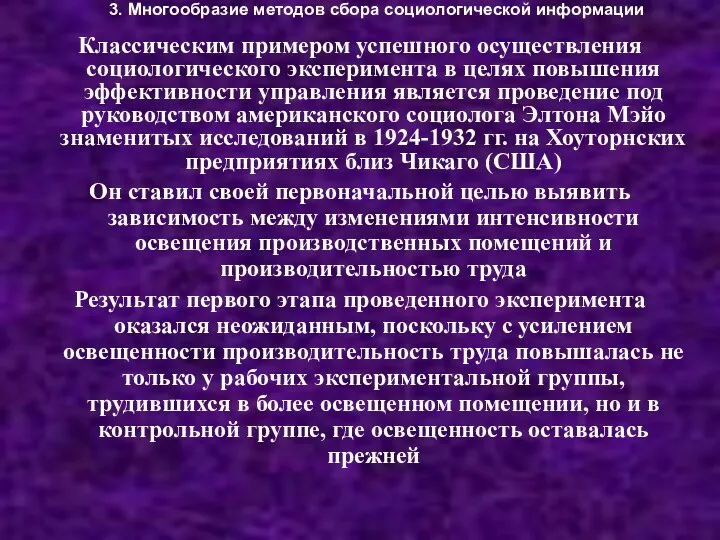 3. Многообразие методов сбора социологической информации

Классическим примером успешного осуществления социологического эксперимента в целях повышения эффективности управления является проведение под руководством американского социолога Элтона Мэйо знаменитых исследований в 1924-1932 гг. на Хоуторнских предприятиях близ Чикаго (США)

Он ставил своей первоначальной целью выявить зависимость между изменениями интенсивности освещения производственных помещений и производительностью труда

Результат первого этапа проведенного эксперимента оказался неожиданным, поскольку с усилением освещенности производительность труда повышалась не только у рабочих экспериментальной группы, трудившихся в более освещенном помещении, но и в контрольной группе, где освещенность оставалась прежней